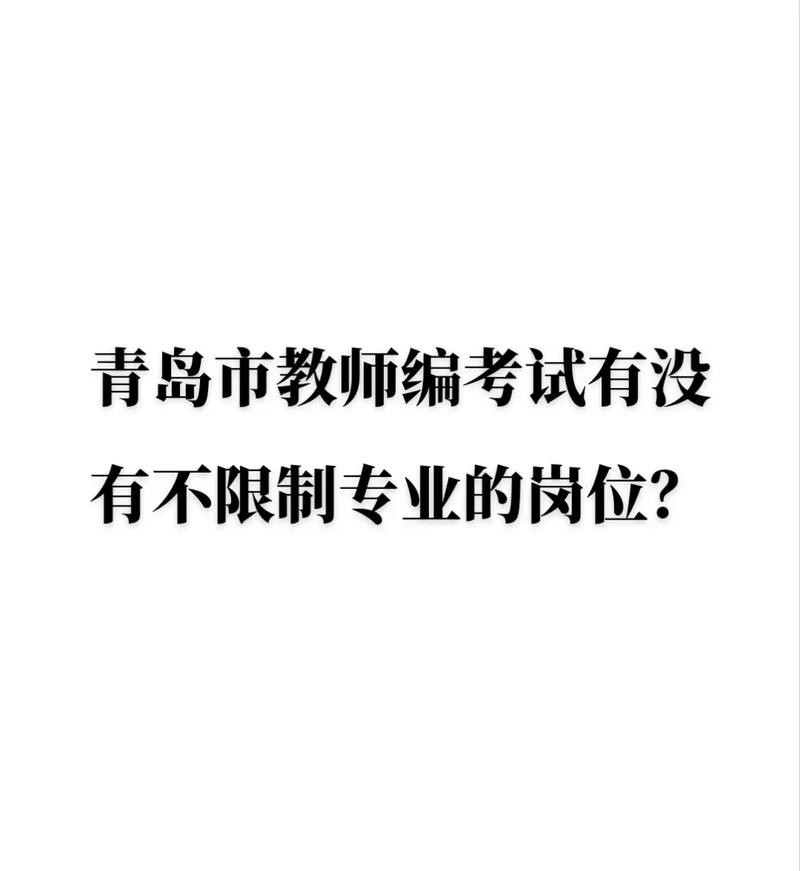 青岛市教师编考试有没有不限制专业的岗位?